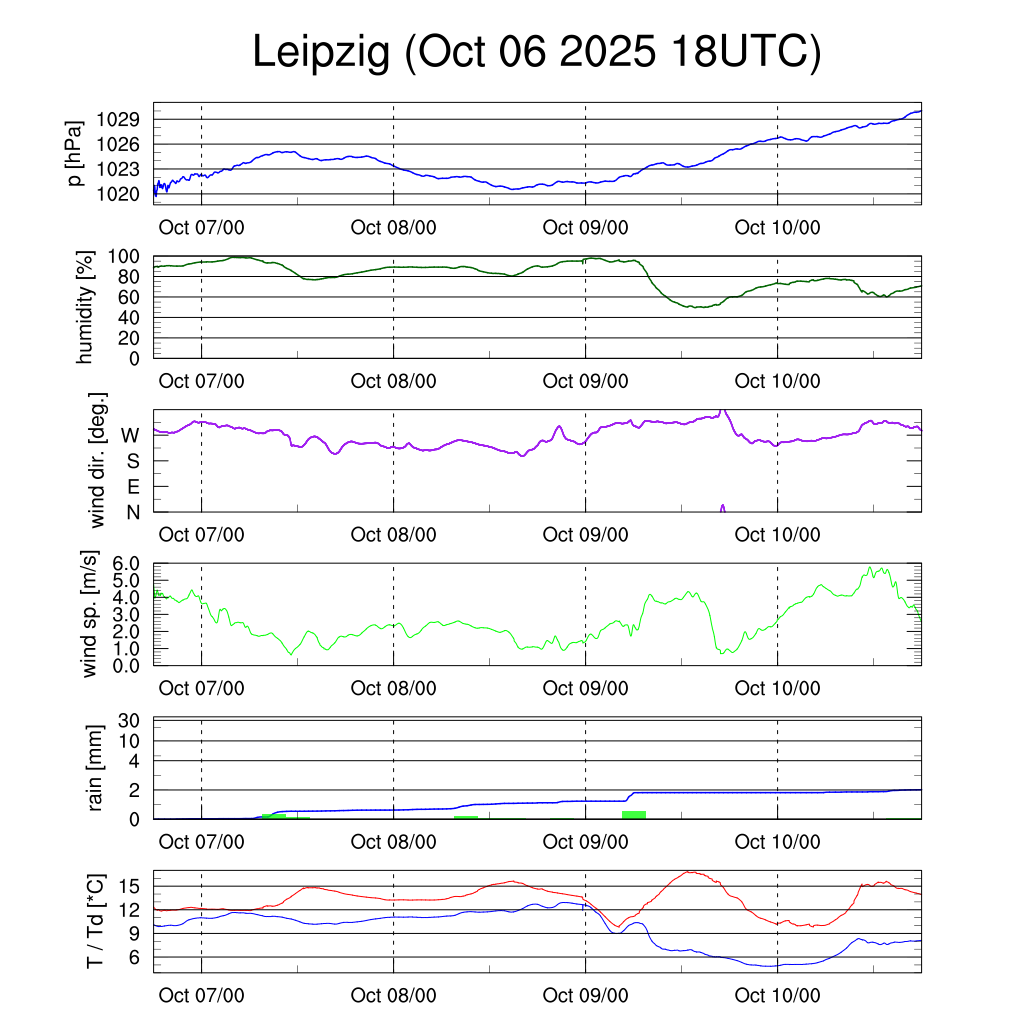 Leipzig (Oct 06 2025 18UTC)

p [hPa]
1029
1026
1023
1020
Oct 07/00
Oct 08/00
Oct 09/00
Oct 10/00

humidity [%]
100
80
60
40
20
0
Oct 07/00
Oct 08/00
Oct 09/00
Oct 10/00

wind dir. [deg.]
W
S
E
N
Oct 07/00
Oct 08/00
Oct 09/00
Oct 10/00

wind sp. [m/s]
6.0
5.0
4.0
3.0
2.0
1.0
0.0
Oct 07/00
Oct 08/00
Oct 09/00
Oct 10/00

rain [mm]
30
10
4
2
0
Oct 07/00
Oct 08/00
Oct 09/00
Oct 10/00

T / Td [*C]
15
12
9
6
Oct 07/00
Oct 08/00
Oct 09/00
Oct 10/00